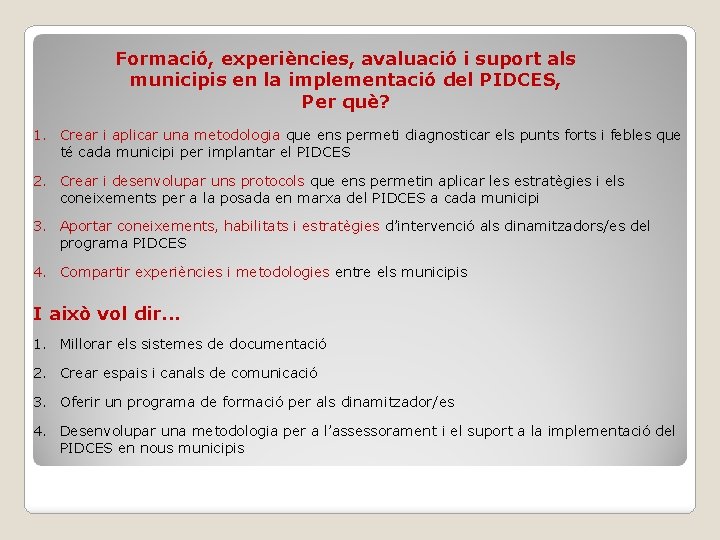 Formació, experiències, avaluació i suport als municipis en la implementació del PIDCES, Per què?

1. Crear i aplicar una metodologia que ens permeti diagnosticar els punts forts i febles que té cada municipi per implantar el PIDCES

2. Crear i desenvolupar uns protocols que ens permetin aplicar les estratègies i els coneixements per a la posada en marxa del PIDCES a cada municipi

3. Aportar coneixements, habilitats i estratègies d'intervenció als dinamitzadors/es del programa PIDCES

4. Compartir experiències i metodologies entre els municipis

I això vol dir…

1. Millorar els sistemes de documentació

2. Crear espais i canals de comunicació

3. Oferir un programa de formació per als dinamitzador/es

4. Desenvolupar una metodologia per a l'assessorament i el suport a la implementació del PIDCES en nous municipis